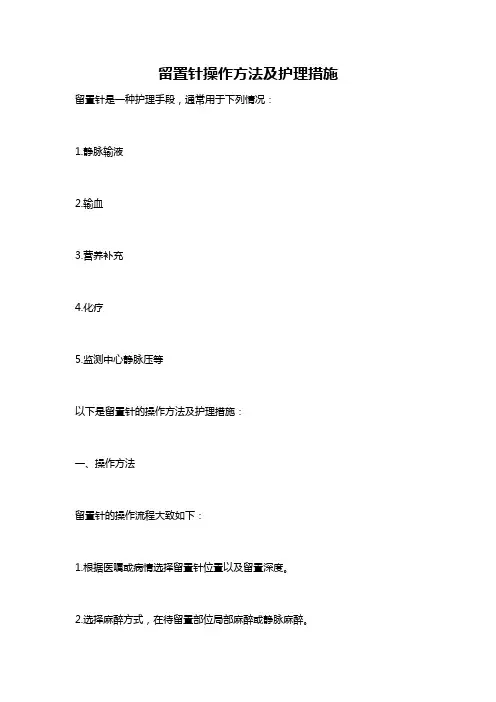 留置针操作方法及护理措施

留置针是一种护理手段，通常用于下列情况：

1.静脉输液

2.输血

3.营养补充

4.化疗

5.监测中心静脉压等

以下是留置针的操作方法及护理措施：

一、操作方法

留置针的操作流程大致如下：

1.根据医嘱或病情选择留置针位置以及留置深度。

2.选择麻醉方式，在待留置部位局部麻醉或静脉麻醉。